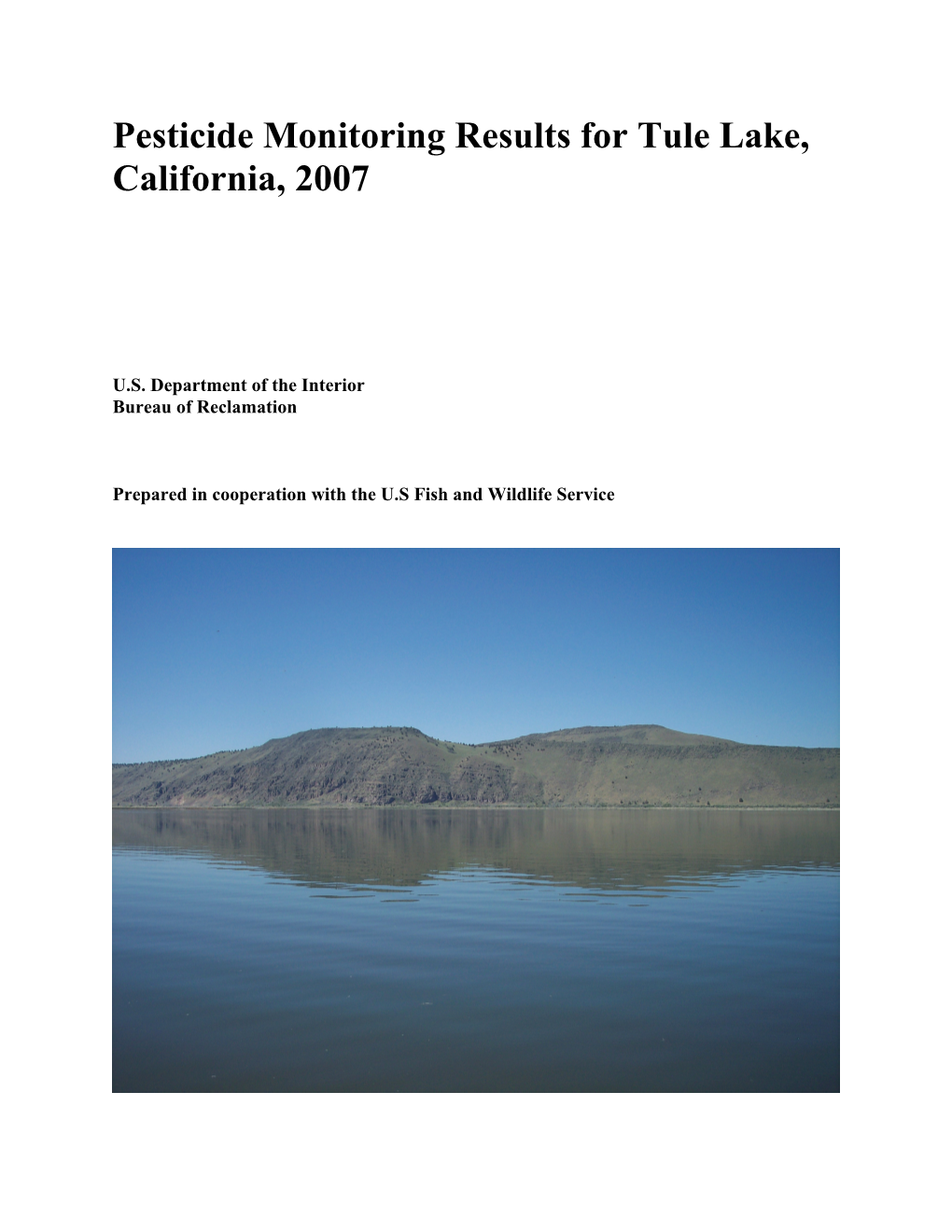 Pesticide Monitoring Results for Tule Lake, California, 2007

U.S. Department of the Interior
Bureau of Reclamation

Prepared in cooperation with the U.S Fish and Wildlife Service